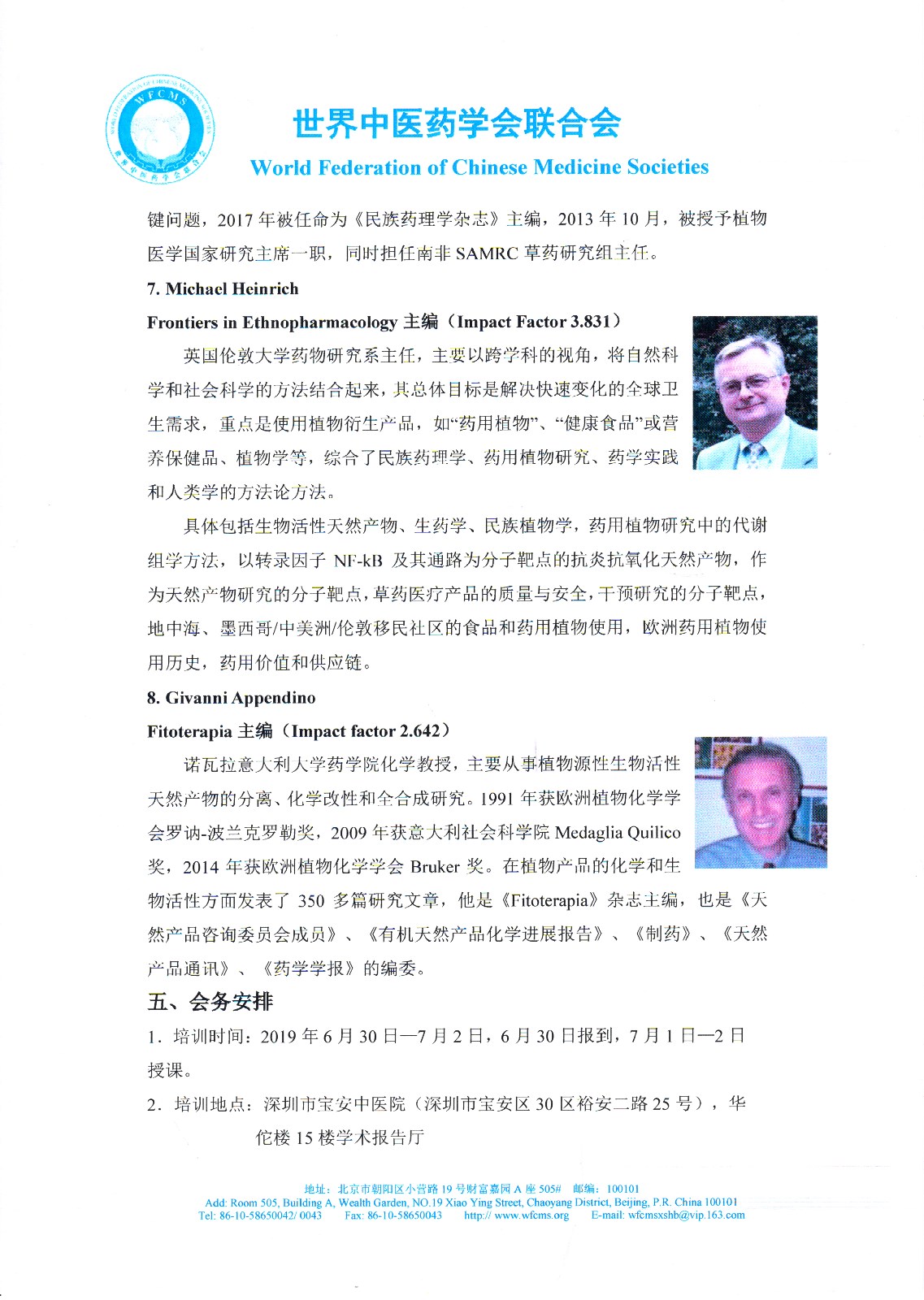 WFCMS

世界中医药学会联合会
World Federation of Chinese Medicine Societies

键问题，2017 年被任命为《民族药理学杂志》主编，2013 年 10 月，被授予植物医学国家研究主席一职，同时担任南非 SAMRC 草药研究组主任。

7. Michael Heinrich

Frontiers in Ethnopharmacology 主编（Impact Factor 3.831）

英国伦敦大学药物研究系主任，主要以跨学科的视角，将自然科学和社会科学的方法结合起来，其总体目标是解决快速变化的全球卫生需求，重点是使用植物衍生产品，如“药用植物”、“健康食品”或营养保健品、植物学等，综合了民族药理学、药用植物研究、药学实践和人类学的方法论方法。

具体包括生物活性天然产物、生药学、民族植物学，药用植物研究中的代谢组学方法，以转录因子 NF-kB 及其通路为分子靶点的抗炎抗氧化天然产物，作为天然产物研究的分子靶点，草药医疗产品的质量与安全，干预研究的分子靶点，地中海、墨西哥/中美洲/伦敦移民社区的食品和药用植物使用，欧洲药用植物使用历史，药用价值和供应链。

8. Givanni Appendino

Fitoterapia 主编（Impact factor 2.642）

诺瓦拉意大利大学药学院化学教授，主要从事植物源性生物活性天然产物的分离、化学改性和全合成研究。1991 年获欧洲植物化学学会罗讷-波兰克罗勒奖，2009 年获意大利社会科学院 Medaglia Quilico 奖，2014 年获欧洲植物化学学会 Bruker 奖。在植物产品的化学和生物活性方面发表了 350 多篇研究文章，他是《Fitoterapia》杂志主编，也是《天然产品咨询委员会成员》、《有机天然产品化学进展报告》、《制药》、《天然产品通讯》、《药学学报》的编委。

五、会务安排

1. 培训时间：2019 年 6 月 30 日—7 月 2 日，6 月 30 日报到，7 月 1 日—2 日授课。

2. 培训地点：深圳市宝安中医院（深圳市宝安区 30 区裕安二路 25 号），华佗楼 15 楼学术报告厅

地址：北京市朝阳区小营路 19 号财富嘉园 A 座 505# 邮编：100101
Add: Room 505, Building A, Wealth Garden, NO.19 Xiao Ying Street, Chaoyang District, Beijing, P.R. China 100101
Tel: 86-10-58650042/ 0043 Fax: 86-10-58650043 http:// www.wfcms.org E-mail: wfcmsxshb@vip.163.com